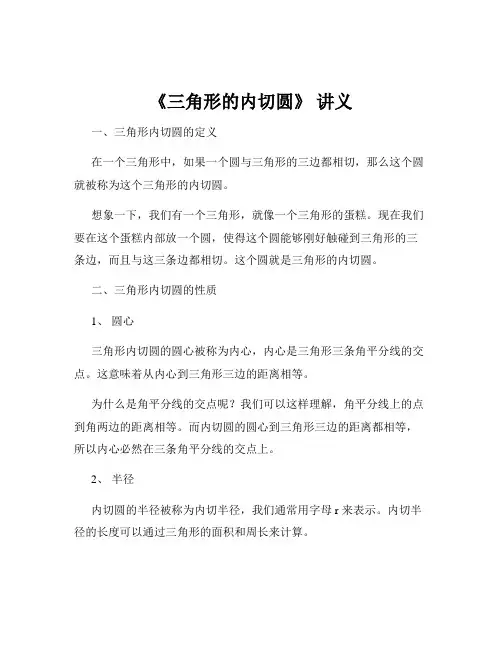 《三角形的内切圆》 讲义

一、三角形内切圆的定义

在一个三角形中，如果一个圆与三角形的三边都相切，那么这个圆就被称为这个三角形的内切圆。

想象一下，我们有一个三角形，就像一个三角形的蛋糕。现在我们要在这个蛋糕内部放一个圆，使得这个圆能够刚好触碰到三角形的三条边，而且与这三条边都相切。这个圆就是三角形的内切圆。

二、三角形内切圆的性质

1、 圆心

三角形内切圆的圆心被称为内心，内心是三角形三条角平分线的交点。这意味着从内心到三角形三边的距离相等。

为什么是角平分线的交点呢？我们可以这样理解，角平分线上的点到角两边的距离相等。而内切圆的圆心到三角形三边的距离都相等，所以内心必然在三条角平分线的交点上。

2、 半径

内切圆的半径被称为内切半径，我们通常用字母 r 来表示。内切半径的长度可以通过三角形的面积和周长来计算。